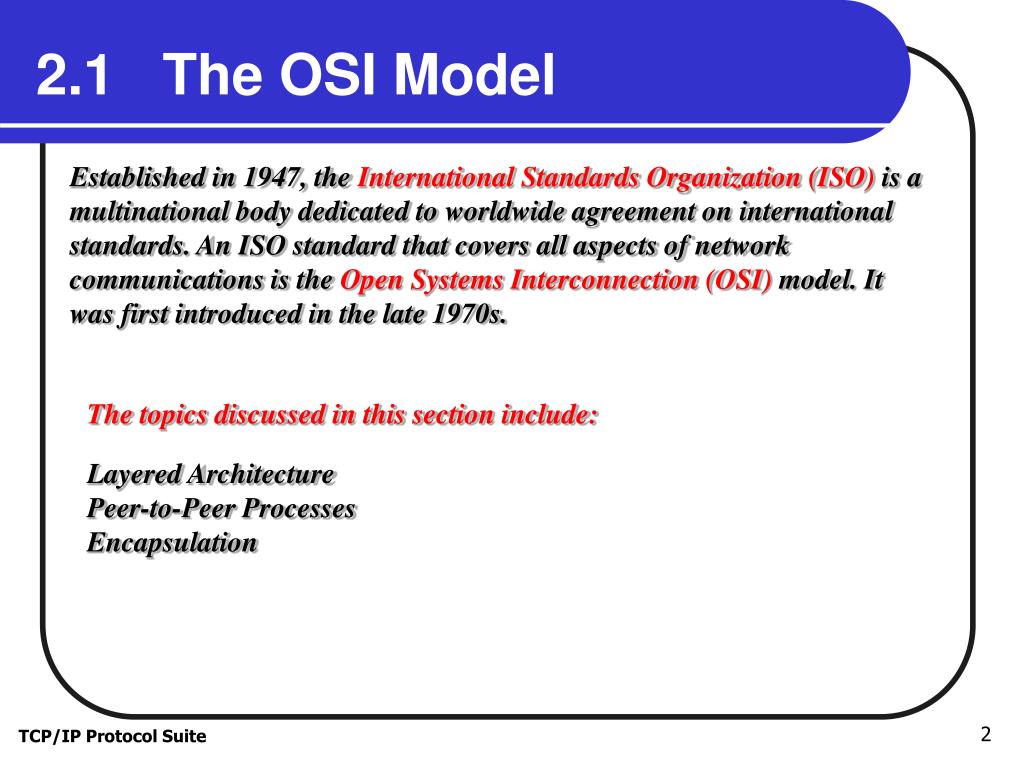 2.1 The OSI Model

Established in 1947, the International Standards Organization (ISO) is a multinational body dedicated to worldwide agreement on international standards. An ISO standard that covers all aspects of network communications is the Open Systems Interconnection (OSI) model. It was first introduced in the late 1970s.

The topics discussed in this section include:

Layered Architecture
Peer-to-Peer Processes
Encapsulation

TCP/IP Protocol Suite

2